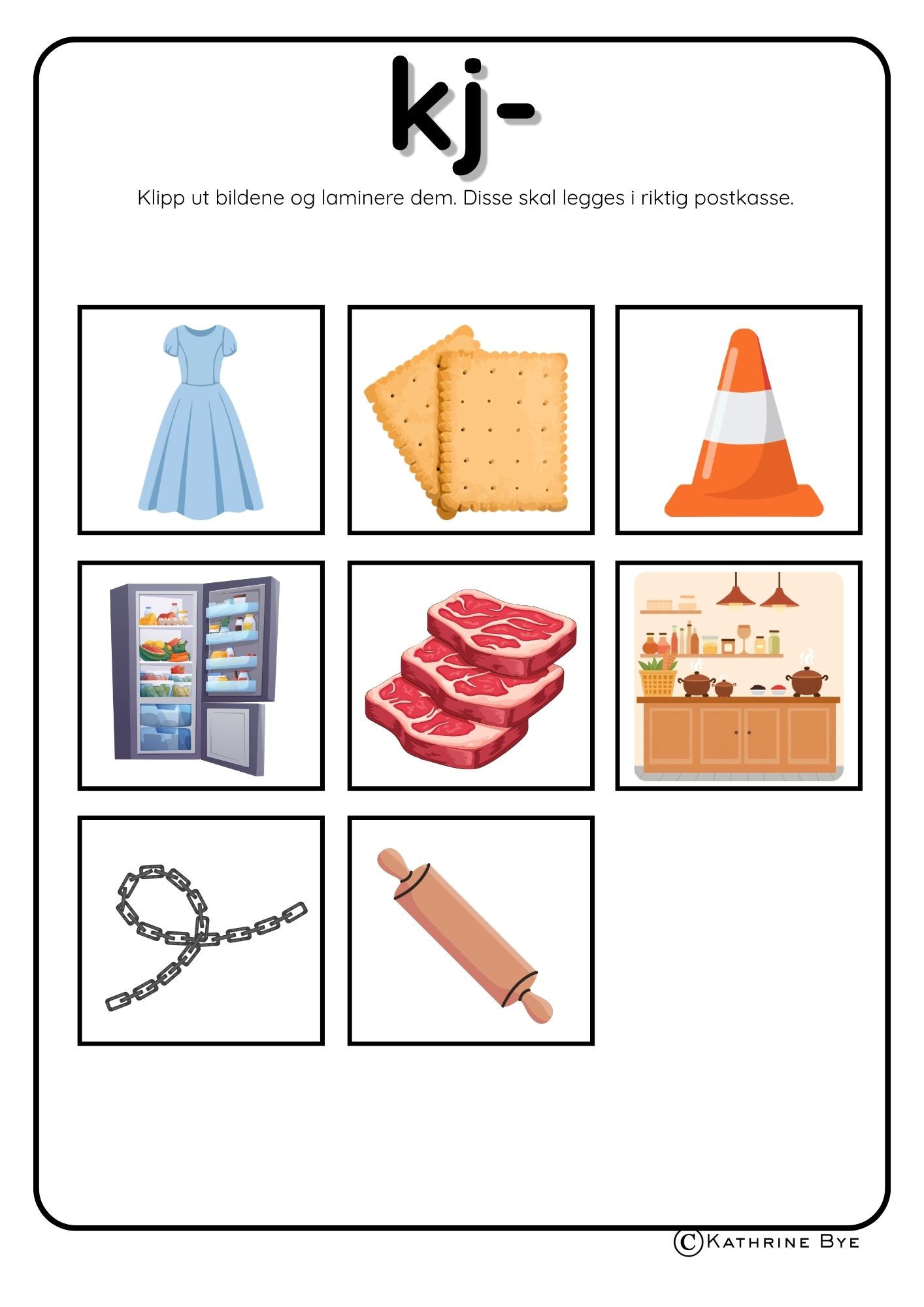 kj-

Klipp ut bildene og laminere dem. Disse skal legges i riktig postkasse.

©Kathrine Bye